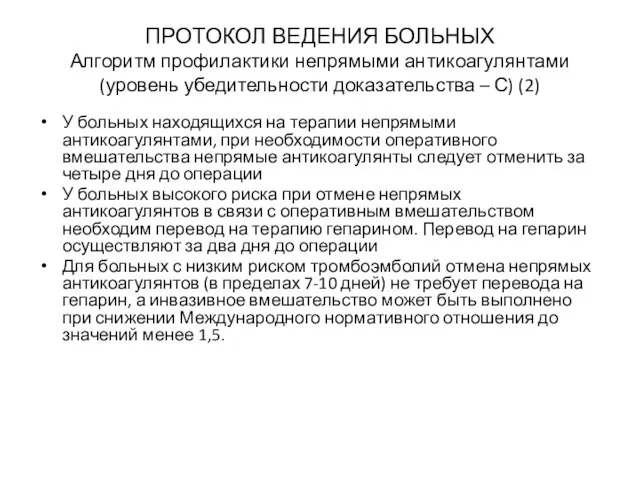 ПРОТОКОЛ ВЕДЕНИЯ БОЛЬНЫХ
Алгоритм профилактики непрямыми антикоагулянтами (уровень убедительности доказательства – С) (2)

• У больных находящихся на терапии непрямыми антикоагулянтами, при необходимости оперативного вмешательства непрямые антикоагулянты следует отменить за четыре дня до операции
• У больных высокого риска при отмене непрямых антикоагулянтов в связи с оперативным вмешательством необходим перевод на терапию гепарином. Перевод на гепарин осуществляют за два дня до операции
• Для больных с низким риском тромбоэмболий отмена непрямых антикоагулянтов (в пределах 7-10 дней) не требует перевода на гепарин, а инвазивное вмешательство может быть выполнено при снижении Международного нормативного отношения до значений менее 1,5.